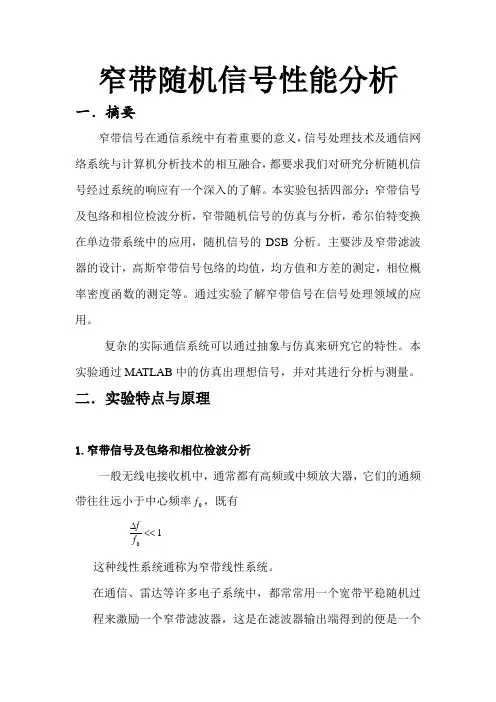 窄带随机信号性能分析

一. 摘要

窄带信号在通信系统中有着重要的意义，信号处理技术及通信网络系统与计算机分析技术的相互融合，都要求我们对研究分析随机信号经过系统的响应有一个深入的了解。本实验包括四部分：窄带信号及包络和相位检波分析，窄带随机信号的仿真与分析，希尔伯特变换在单边带系统中的应用，随机信号的 DSB 分析。主要涉及窄带滤波器的设计，高斯窄带信号包络的均值，均方值和方差的测定，相位概率密度函数的测定等。通过实验了解窄带信号在信号处理领域的应用。

复杂的实际通信系统可以通过抽象与仿真来研究它的特性。本实验通过 MATLAB 中的仿真出理想信号，并对其进行分析与测量。

二. 实验特点与原理

1. 窄带信号及包络和相位检波分析

一般无线电接收机中，通常都有高频或中频放大器，它们的通频带往往远小于中心频率 $f_0$，既有

$\frac{\Delta f}{f_0} << 1$

这种线性系统通称为窄带线性系统。

在通信、雷达等许多电子系统中，都常常用一个宽带平稳随机过程来激励一个窄带滤波器，这是在滤波器输出端得到的便是一个